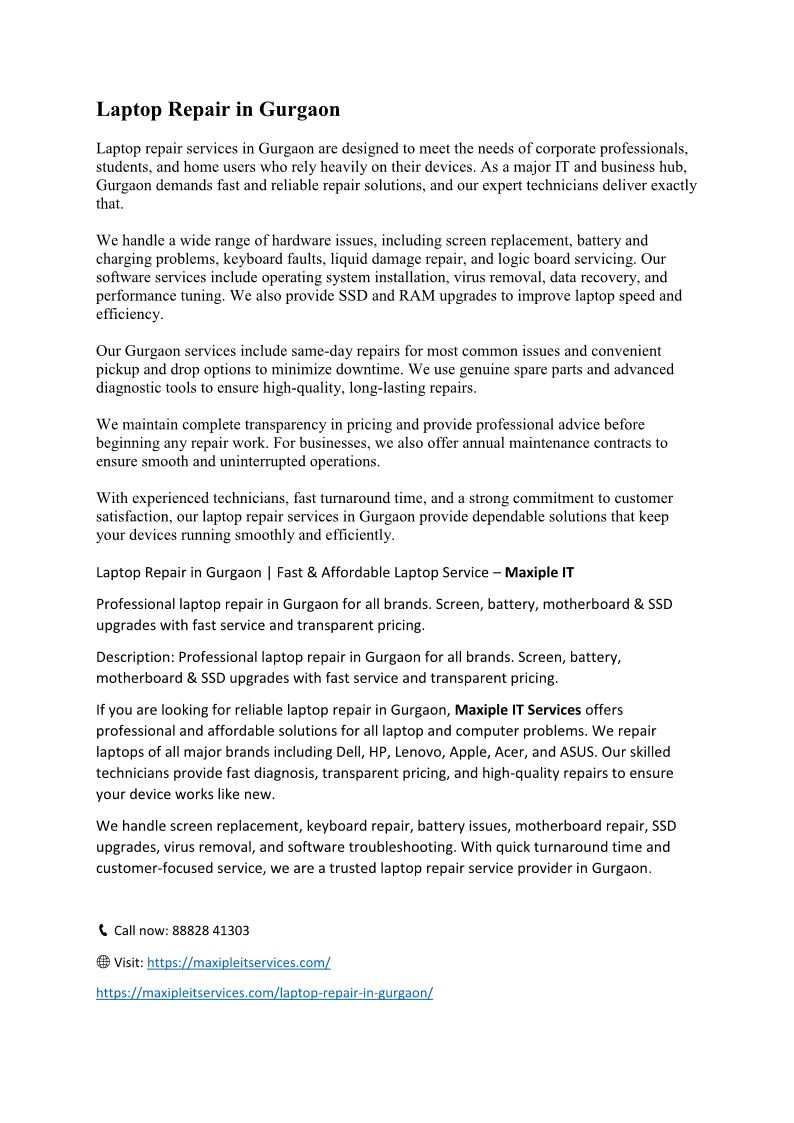 Laptop Repair in Gurgaon

Laptop repair services in Gurgaon are designed to meet the needs of corporate professionals, students, and home users who rely heavily on their devices. As a major IT and business hub, Gurgaon demands fast and reliable repair solutions, and our expert technicians deliver exactly that.

We handle a wide range of hardware issues, including screen replacement, battery and charging problems, keyboard faults, liquid damage repair, and logic board servicing. Our software services include operating system installation, virus removal, data recovery, and performance tuning. We also provide SSD and RAM upgrades to improve laptop speed and efficiency.

Our Gurgaon services include same-day repairs for most common issues and convenient pickup and drop options to minimize downtime. We use genuine spare parts and advanced diagnostic tools to ensure high-quality, long-lasting repairs.

We maintain complete transparency in pricing and provide professional advice before beginning any repair work. For businesses, we also offer annual maintenance contracts to ensure smooth and uninterrupted operations.

With experienced technicians, fast turnaround time, and a strong commitment to customer satisfaction, our laptop repair services in Gurgaon provide dependable solutions that keep your devices running smoothly and efficiently.

Laptop Repair in Gurgaon | Fast & Affordable Laptop Service – Maxiple IT

Professional laptop repair in Gurgaon for all brands. Screen, battery, motherboard & SSD upgrades with fast service and transparent pricing.

Description: Professional laptop repair in Gurgaon for all brands. Screen, battery, motherboard & SSD upgrades with fast service and transparent pricing.

If you are looking for reliable laptop repair in Gurgaon, Maxiple IT Services offers professional and affordable solutions for all laptop and computer problems. We repair laptops of all major brands including Dell, HP, Lenovo, Apple, Acer, and ASUS. Our skilled technicians provide fast diagnosis, transparent pricing, and high-quality repairs to ensure your device works like new.

We handle screen replacement, keyboard repair, battery issues, motherboard repair, SSD upgrades, virus removal, and software troubleshooting. With quick turnaround time and customer-focused service, we are a trusted laptop repair service provider in Gurgaon.

Call now: 88828 41303

Visit: https://maxipleitservices.com/

https://maxipleitservices.com/laptop-repair-in-gurgaon/